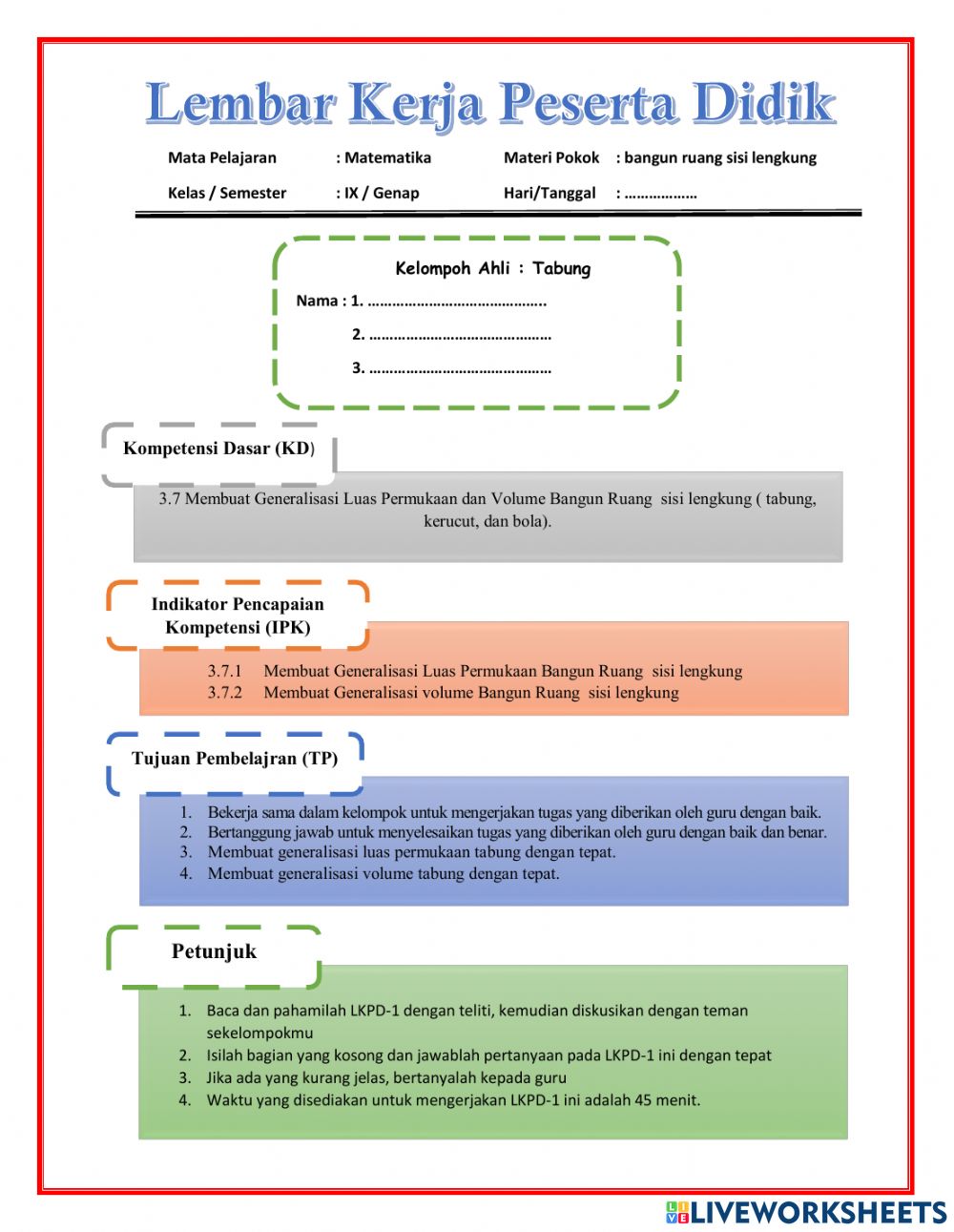 Lembar Kerja Peserta Didik

Mata Pelajaran : Matematika
Materi Pokok : bangun ruang sisi lengkung
Kelas / Semester : IX / Genap
Hari/Tanggal : ………………

Kelompoh Ahli : Tabung

Nama : 1. ……………………………………..
2. ………………………………………
3. ………………………………………

Kompetensi Dasar (KD)

3.7 Membuat Generalisasi Luas Permukaan dan Volume Bangun Ruang sisi lengkung ( tabung, kerucut, dan bola).

Indikator Pencapaian Kompetensi (IPK)

3.7.1 Membuat Generalisasi Luas Permukaan Bangun Ruang sisi lengkung
3.7.2 Membuat Generalisasi volume Bangun Ruang sisi lengkung

Tujuan Pembelajran (TP)

1. Bekerja sama dalam kelompok untuk mengerjakan tugas yang diberikan oleh guru dengan baik.
2. Bertanggung jawab untuk menyelesaikan tugas yang diberikan oleh guru dengan baik dan benar.
3. Membuat generalisasi luas permukaan tabung dengan tepat.
4. Membuat generalisasi volume tabung dengan tepat.

Petunjuk

1. Baca dan pahamilah LKPD-1 dengan teliti, kemudian diskusikan dengan teman sekelompokmu
2. Isilah bagian yang kosong dan jawablah pertanyaan pada LKPD-1 ini dengan tepat
3. Jika ada yang kurang jelas, bertanyalah kepada guru
4. Waktu yang disediakan untuk mengerjakan LKPD-1 ini adalah 45 menit.

LIVEWORKSHEETS